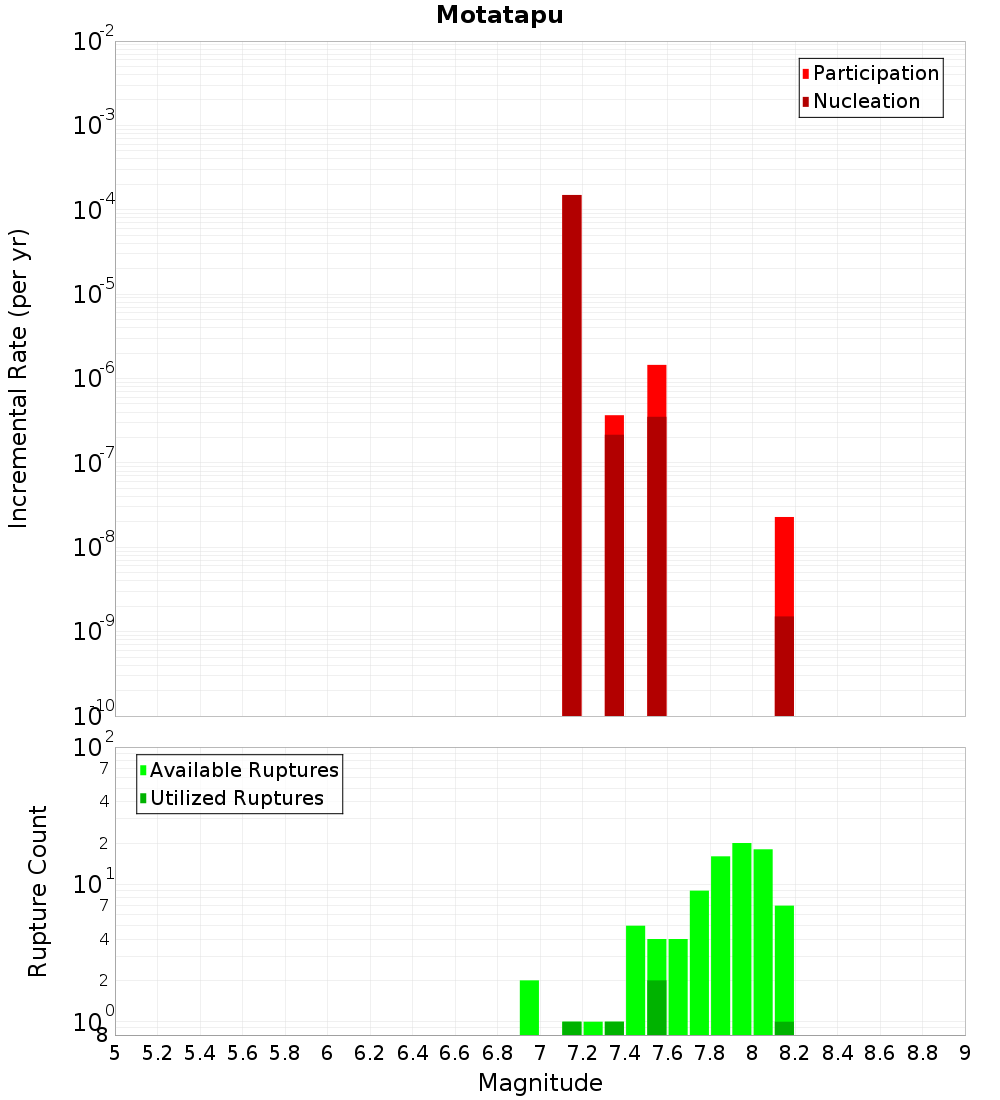 Motatapu

Participation
Nucleation

Incremental Rate (per yr)

$10^{-2}$
$10^{-3}$
$10^{-4}$
$10^{-5}$
$10^{-6}$
$10^{-7}$
$10^{-8}$
$10^{-9}$
$10^{-10}$

Available Ruptures
Utilized Ruptures

Rupture Count

$10^{2}$
7
4
2
$10^{1}$
7
4
2
$10^{0}$
8

5 5.2 5.4 5.6 5.8 6 6.2 6.4 6.6 6.8 7 7.2 7.4 7.6 7.8 8 8.2 8.4 8.6 8.8 9

Magnitude